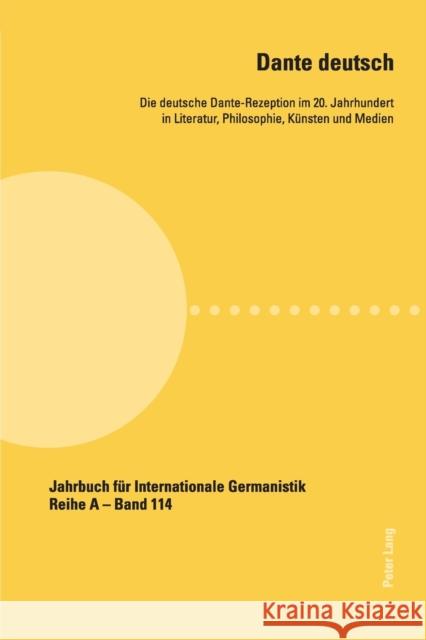 Dante deutsch

Die deutsche Dante-Rezeption im 20. Jahrhundert in Literatur, Philosophie, Künsten und Medien

Jahrbuch für Internationale Germanistik
Reihe A – Band 114

Peter Lang